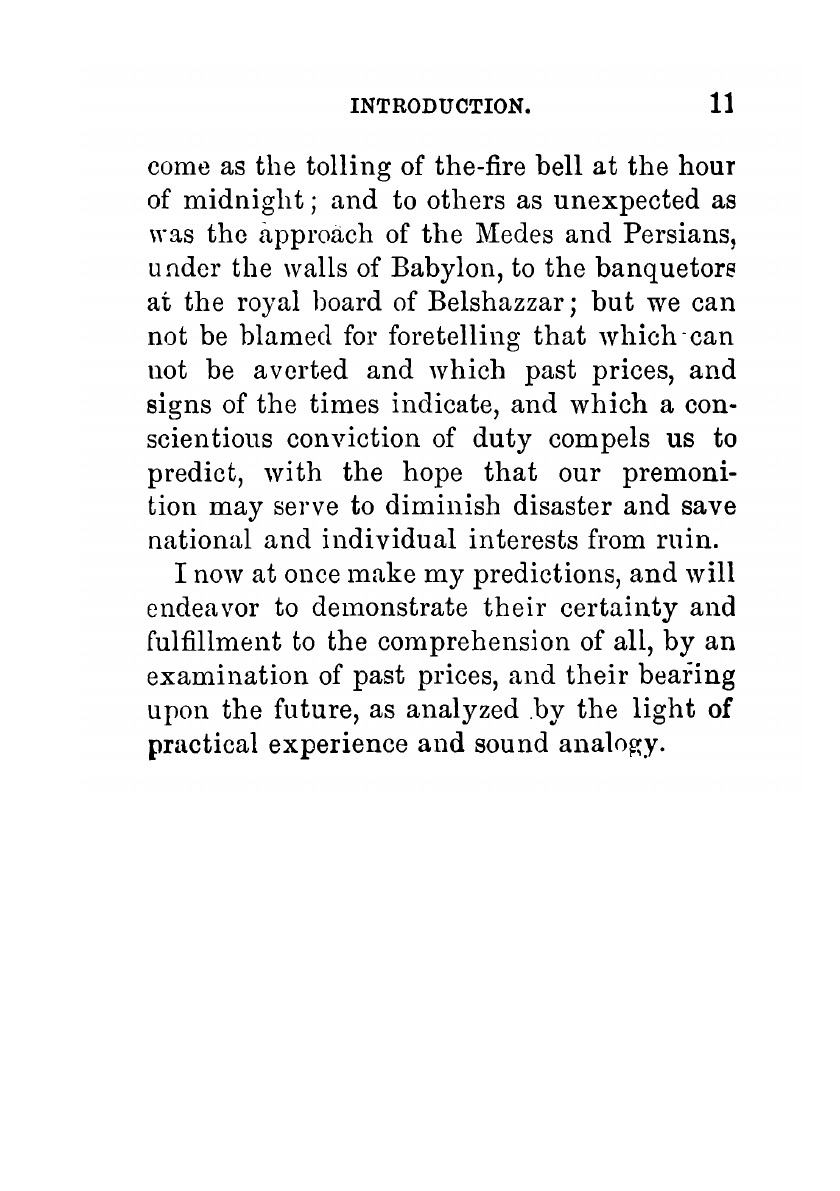 INTRODUCTION. 11

come as the tolling of the-fire bell at the hour of midnight; and to others as unexpected as was the approach of the Medes and Persians, under the walls of Babylon, to the banquetors at the royal board of Belshazzar; but we can not be blamed for foretelling that which can not be averted and which past prices, and signs of the times indicate, and which a conscientious conviction of duty compels us to predict, with the hope that our premonition may serve to diminish disaster and save national and individual interests from ruin.

I now at once make my predictions, and will endeavor to demonstrate their certainty and fulfillment to the comprehension of all, by an examination of past prices, and their bearing upon the future, as analyzed by the light of practical experience and sound analogy.